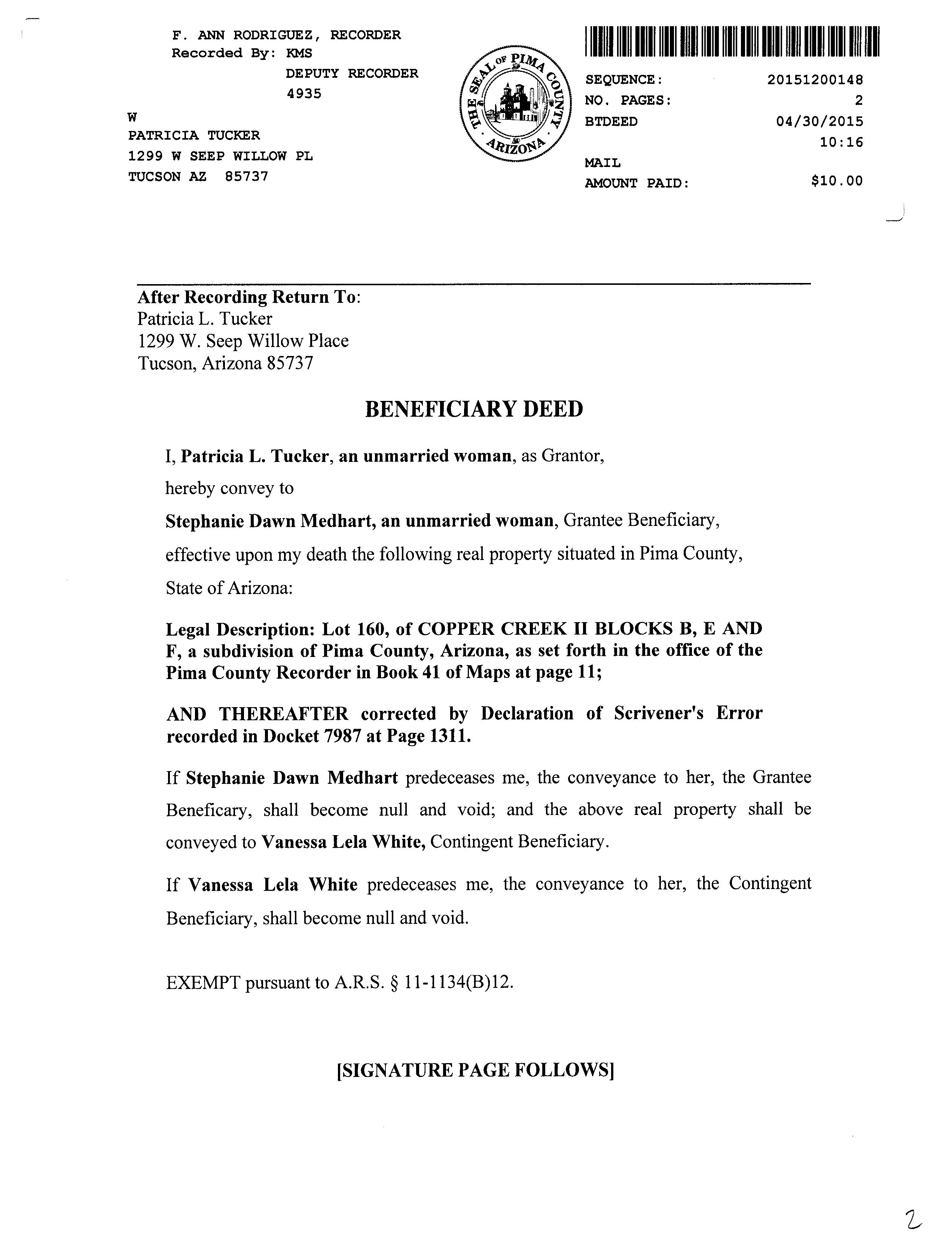 F. ANN RODRIGUEZ, RECORDER
Recorded By: KMS
DEPUTY RECORDER
4935

W
PATRICIA TUCKER
1299 W SEEP WILLOW PL
TUCSON AZ 85737

THE SEAL OF PIMA COUNTY ARIZONA

SEQUENCE: 20151200148
NO. PAGES: 2
BTDEED 04/30/2015
10:16
MAIL
AMOUNT PAID: $10.00

After Recording Return To:
Patricia L. Tucker
1299 W. Seep Willow Place
Tucson, Arizona 85737

BENEFICIARY DEED

I, Patricia L. Tucker, an unmarried woman, as Grantor,

hereby convey to

Stephanie Dawn Medhart, an unmarried woman, Grantee Beneficiary,

effective upon my death the following real property situated in Pima County, State of Arizona:

Legal Description: Lot 160, of COPPER CREEK II BLOCKS B, E AND F, a subdivision of Pima County, Arizona, as set forth in the office of the Pima County Recorder in Book 41 of Maps at page 11;

AND THEREAFTER corrected by Declaration of Scrivener's Error recorded in Docket 7987 at Page 1311.

If Stephanie Dawn Medhart predeceases me, the conveyance to her, the Grantee Beneficary, shall become null and void; and the above real property shall be conveyed to Vanessa Lela White, Contingent Beneficiary.

If Vanessa Lela White predeceases me, the conveyance to her, the Contingent Beneficiary, shall become null and void.

EXEMPT pursuant to A.R.S. § 11-1134(B)12.

[SIGNATURE PAGE FOLLOWS]

2